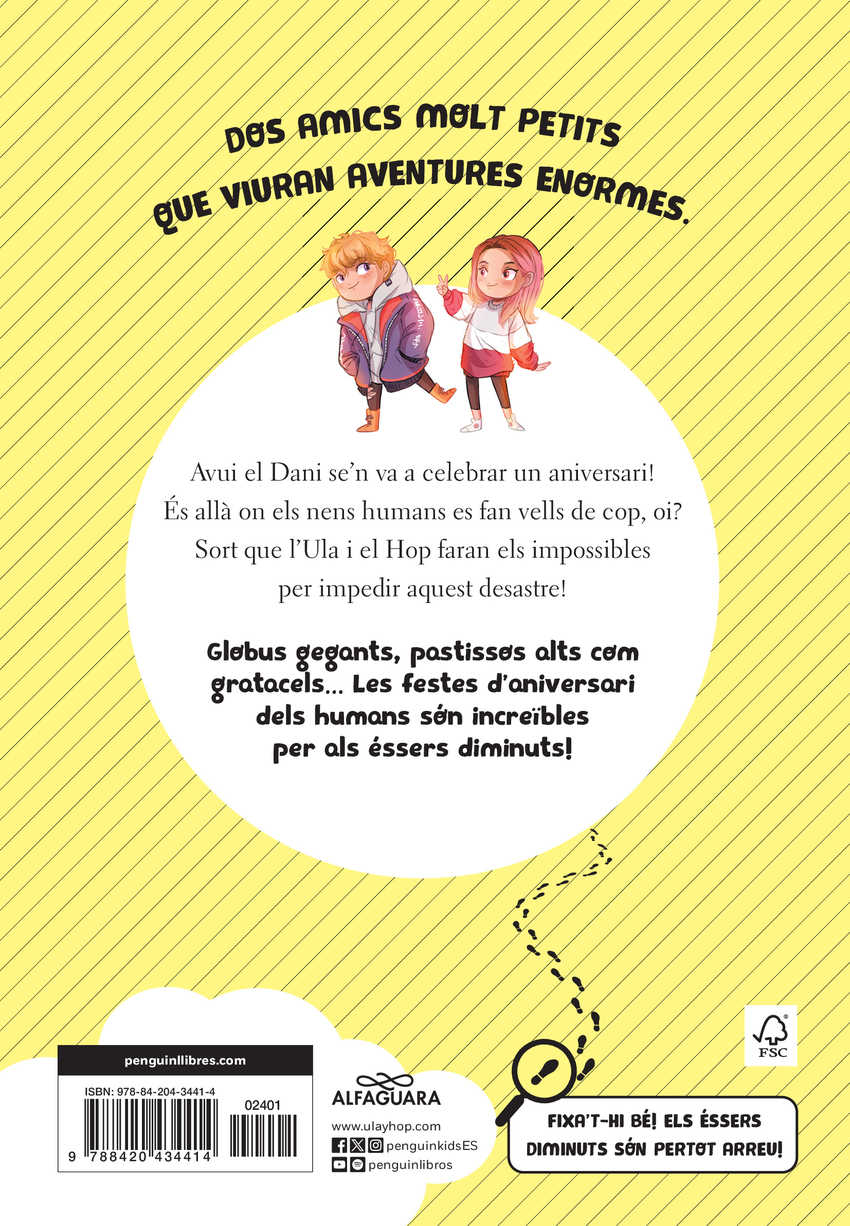 DOS AMICS MOLT PETITS
QUE VIURAN AVENTURES ENORMES.

Avui el Dani se'n va a celebrar un aniversari! És allà on els nens humans es fan vells de cop, oi? Sort que l'Ula i el Hop faran els impossibles per impedir aquest desastre!

Globus gegants, pastissos alts com gratacels... Les festes d'aniversari dels humans són increïbles per als éssers diminuts!

FSC

penguinllibres.com

ISBN: 978-84-204-3441-4

02401

9 788420 434414

ALFAGUARA

www.ulayhop.com
penguinkidsES
penguinlibros

FIXA'T-HI BÉ! ELS ÉSSERS DIMINUTS SÓN PERTOT ARREU!